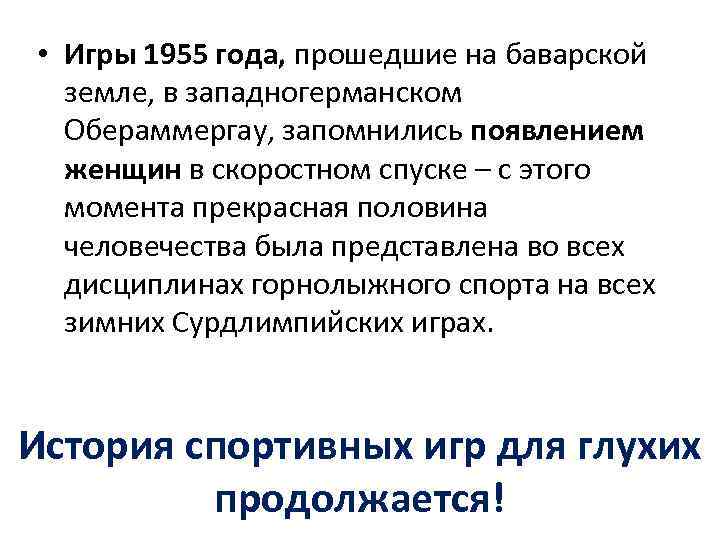 • Игры 1955 года, прошедшие на баварской земле, в западногерманском Обераммергау, запомнились появлением женщин в скоростном спуске – с этого момента прекрасная половина человечества была представлена во всех дисциплинах горнолыжного спорта на всех зимних Сурдлимпийских играх.

История спортивных игр для глухих продолжается!